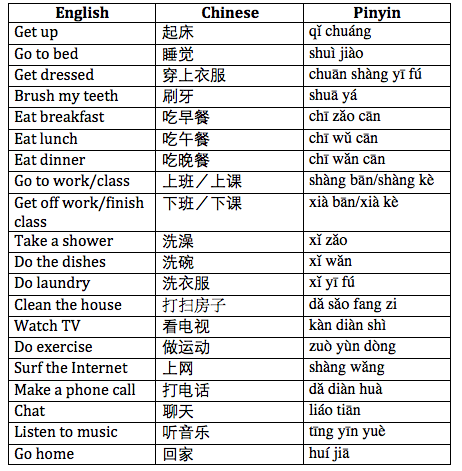 | English | Chinese | Pinyin |
|---|---|---|
| Get up | 起床 | qǐ chuáng |
| Go to bed | 睡觉 | shuì jiào |
| Get dressed | 穿上衣服 | chuān shàng yī fú |
| Brush my teeth | 刷牙 | shuā yá |
| Eat breakfast | 吃早餐 | chī zǎo cān |
| Eat lunch | 吃午餐 | chī wǔ cān |
| Eat dinner | 吃晚餐 | chī wǎn cān |
| Go to work/class | 上班／上课 | shàng bān/shàng kè |
| Get off work/finish class | 下班／下课 | xià bān/xià kè |
| Take a shower | 洗澡 | xǐ zǎo |
| Do the dishes | 洗碗 | xǐ wǎn |
| Do laundry | 洗衣服 | xǐ yī fú |
| Clean the house | 打扫房子 | dǎ sǎo fang zi |
| Watch TV | 看电视 | kàn diàn shì |
| Do exercise | 做运动 | zuò yùn dòng |
| Surf the Internet | 上网 | shàng wǎng |
| Make a phone call | 打电话 | dǎ diàn huà |
| Chat | 聊天 | liáo tiān |
| Listen to music | 听音乐 | tīng yīn yuè |
| Go home | 回家 | huí jiā |